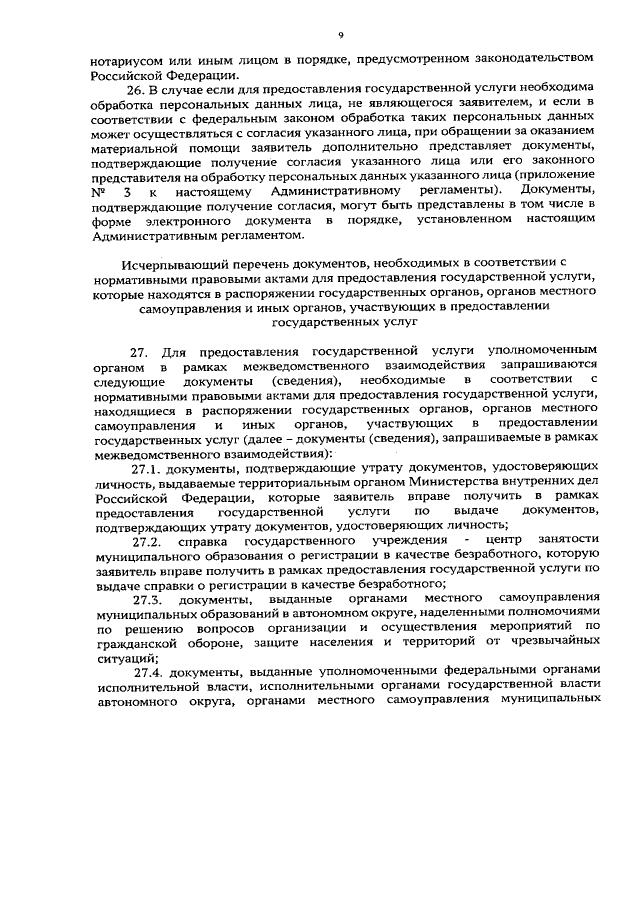 9

нотариусом или иным лицом в порядке, предусмотренном законодательством Российской Федерации.

26. В случае если для предоставления государственной услуги необходима обработка персональных данных лица, не являющегося заявителем, и если в соответствии с федеральным законом обработка таких персональных данных может осуществляться с согласия указанного лица, при обращении за оказанием материальной помощи заявитель дополнительно представляет документы, подтверждающие получение согласия указанного лица или его законного представителя на обработку персональных данных указанного лица (приложение № 3 к настоящему Административному регламенты). Документы, подтверждающие получение согласия, могут быть представлены в том числе в форме электронного документа в порядке, установленном настоящим Административным регламентом.

Исчерпывающий перечень документов, необходимых в соответствии с нормативными правовыми актами для предоставления государственной услуги, которые находятся в распоряжении государственных органов, органов местного самоуправления и иных органов, участвующих в предоставлении государственных услуг

27. Для предоставления государственной услуги уполномоченным органом в рамках межведомственного взаимодействия запрашиваются следующие документы (сведения), необходимые в соответствии с нормативными правовыми актами для предоставления государственной услуги, находящиеся в распоряжении государственных органов, органов местного самоуправления и иных органов, участвующих в предоставлении государственных услуг (далее – документы (сведения), запрашиваемые в рамках межведомственного взаимодействия):

27.1. документы, подтверждающие утрату документов, удостоверяющих личность, выдаваемые территориальным органом Министерства внутренних дел Российской Федерации, которые заявитель вправе получить в рамках предоставления государственной услуги по выдаче документов, подтверждающих утрату документов, удостоверяющих личность;

27.2. справка государственного учреждения - центр занятости муниципального образования о регистрации в качестве безработного, которую заявитель вправе получить в рамках предоставления государственной услуги по выдаче справки о регистрации в качестве безработного;

27.3. документы, выданные органами местного самоуправления муниципальных образований в автономном округе, наделенными полномочиями по решению вопросов организации и осуществления мероприятий по гражданской обороне, защите населения и территорий от чрезвычайных ситуаций;

27.4. документы, выданные уполномоченными федеральными органами исполнительной власти, исполнительными органами государственной власти автономного округа, органами местного самоуправления муниципальных